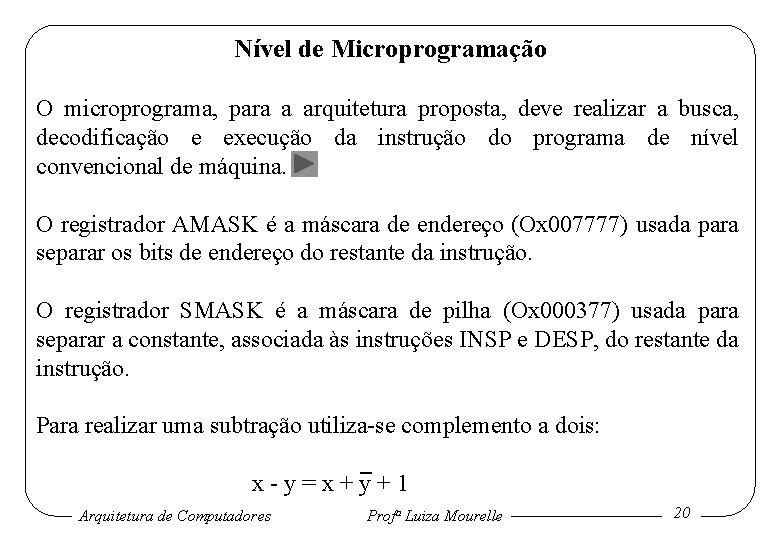 Nível de Microprogramação

O microprograma, para a arquitetura proposta, deve realizar a busca, decodificação e execução da instrução do programa de nível convencional de máquina.

O registrador AMASK é a máscara de endereço (Ox007777) usada para separar os bits de endereço do restante da instrução.

O registrador SMASK é a máscara de pilha (Ox000377) usada para separar a constante, associada às instruções INSP e DESP, do restante da instrução.

Para realizar uma subtração utiliza-se complemento a dois:

$x - y = x + \overline{y} + 1$

Arquitetura de Computadores   Profª Luiza Mourelle   20